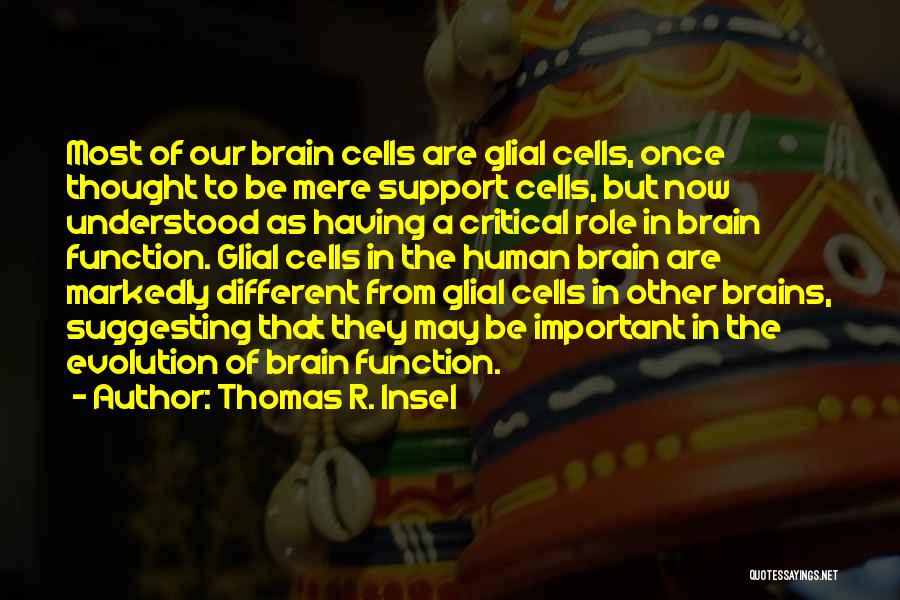 Most of our brain cells are glial cells, once thought to be mere support cells, but now understood as having a critical role in brain function. Glial cells in the human brain are markedly different from glial cells in other brains, suggesting that they may be important in the evolution of brain function.
- Author: Thomas R. Insel

QUOTESSAYINGS.NET